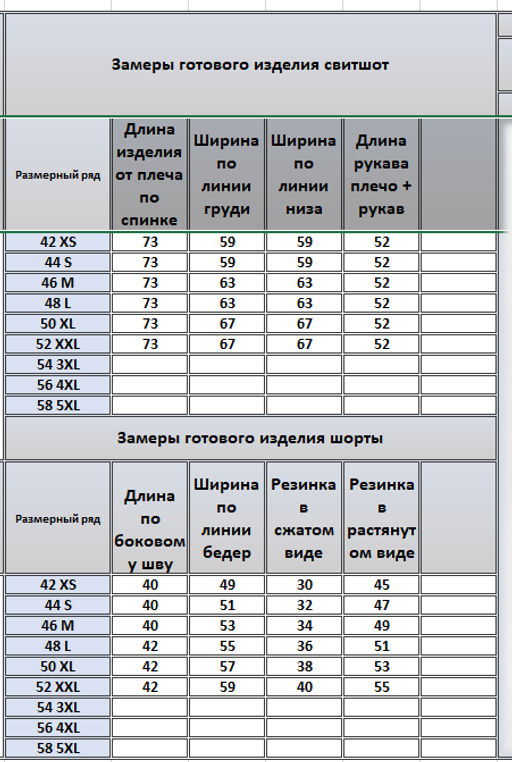 Замеры готового изделия свитшот

| Размерный ряд | Длина изделия от плеча по спинке | Ширина по линии груди | Ширина по линии низа | Длина рукава плечо + рукав | |
|---|---|---|---|---|---|
| 42 XS | 73 | 59 | 59 | 52 | |
| 44 S | 73 | 59 | 59 | 52 | |
| 46 M | 73 | 63 | 63 | 52 | |
| 48 L | 73 | 63 | 63 | 52 | |
| 50 XL | 73 | 67 | 67 | 52 | |
| 52 XXL | 73 | 67 | 67 | 52 | |
| 54 3XL | | | | | |
| 56 4XL | | | | | |
| 58 5XL | | | | | |

Замеры готового изделия шорты

| Размерный ряд | Длина по боковому шву | Ширина по линии бедер | Резинка в сжатом виде | Резинка в растянутом виде | |
|---|---|---|---|---|---|
| 42 XS | 40 | 49 | 30 | 45 | |
| 44 S | 40 | 51 | 32 | 47 | |
| 46 M | 40 | 53 | 34 | 49 | |
| 48 L | 42 | 55 | 36 | 51 | |
| 50 XL | 42 | 57 | 38 | 53 | |
| 52 XXL | 42 | 59 | 40 | 55 | |
| 54 3XL | | | | | |
| 56 4XL | | | | | |
| 58 5XL | | | | | |